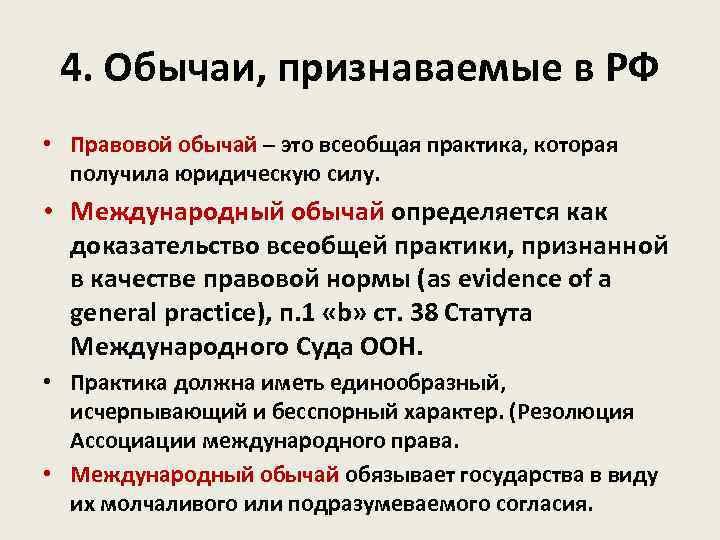 4. Обычаи, признаваемые в РФ

• Правовой обычай – это всеобщая практика, которая получила юридическую силу.

• Международный обычай определяется как доказательство всеобщей практики, признанной в качестве правовой нормы (as evidence of a general practice), п.1 «b» ст. 38 Статута Международного Суда ООН.

• Практика должна иметь единообразный, исчерпывающий и бесспорный характер. (Резолюция Ассоциации международного права.

• Международный обычай обязывает государства в виду их молчаливого или подразумеваемого согласия.